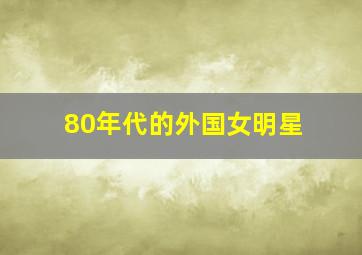 80年代的外国女明星